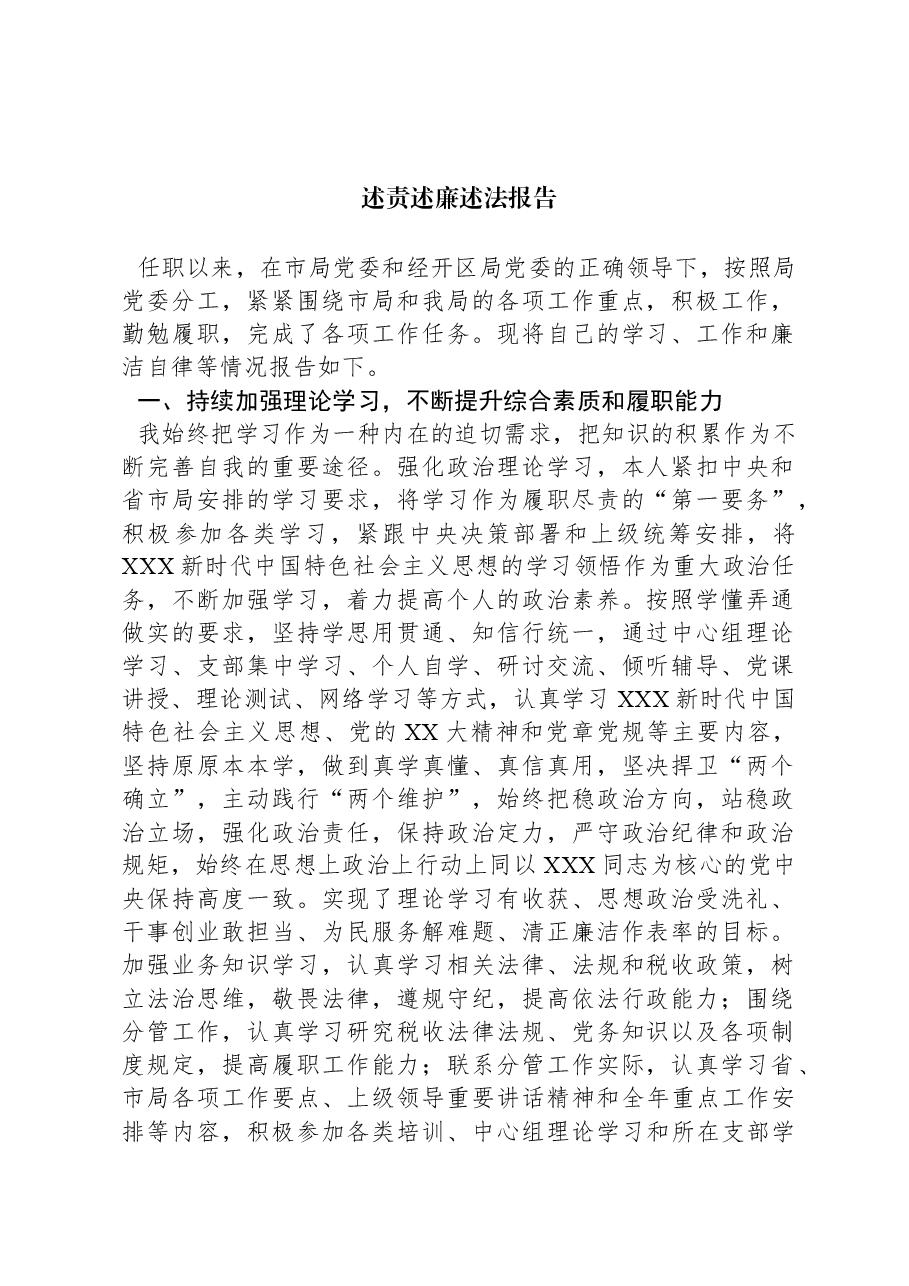 述责述廉述法报告

任职以来，在市局党委和经开区局党委的正确领导下，按照局党委分工，紧紧围绕市局和我局的各项工作重点，积极工作，勤勉履职，完成了各项工作任务。现将自己的学习、工作和廉洁自律等情况报告如下。

一、持续加强理论学习，不断提升综合素质和履职能力

我始终把学习作为一种内在的迫切需求，把知识的积累作为不断完善自我的重要途径。强化政治理论学习，本人紧扣中央和省市局安排的学习要求，将学习作为履职尽责的“第一要务”，积极参加各类学习，紧跟中央决策部署和上级统筹安排，将XXX新时代中国特色社会主义思想的学习领悟作为重大政治任务，不断加强学习，着力提高个人的政治素养。按照学懂弄通做实的要求，坚持学思用贯通、知信行统一，通过中心组理论学习、支部集中学习、个人自学、研讨交流、倾听辅导、党课讲授、理论测试、网络学习等方式，认真学习XXX新时代中国特色社会主义思想、党的XX大精神和党章党规等主要内容，坚持原原本本学，做到真学真懂、真信真用，坚决捍卫“两个确立”，主动践行“两个维护”，始终把稳政治方向，站稳政治立场，强化政治责任，保持政治定力，严守政治纪律和政治规矩，始终在思想上政治上行动上同以XXX同志为核心的党中央保持高度一致。实现了理论学习有收获、思想政治受洗礼、干事创业敢担当、为民服务解难题、清正廉洁作表率的目标。加强业务知识学习，认真学习相关法律、法规和税收政策，树立法治思维，敬畏法律，遵规守纪，提高依法行政能力；围绕分管工作，认真学习研究税收法律法规、党务知识以及各项制度规定，提高履职工作能力；联系分管工作实际，认真学习省、市局各项工作要点、上级领导重要讲话精神和全年重点工作安排等内容，积极参加各类培训、中心组理论学习和所在支部学